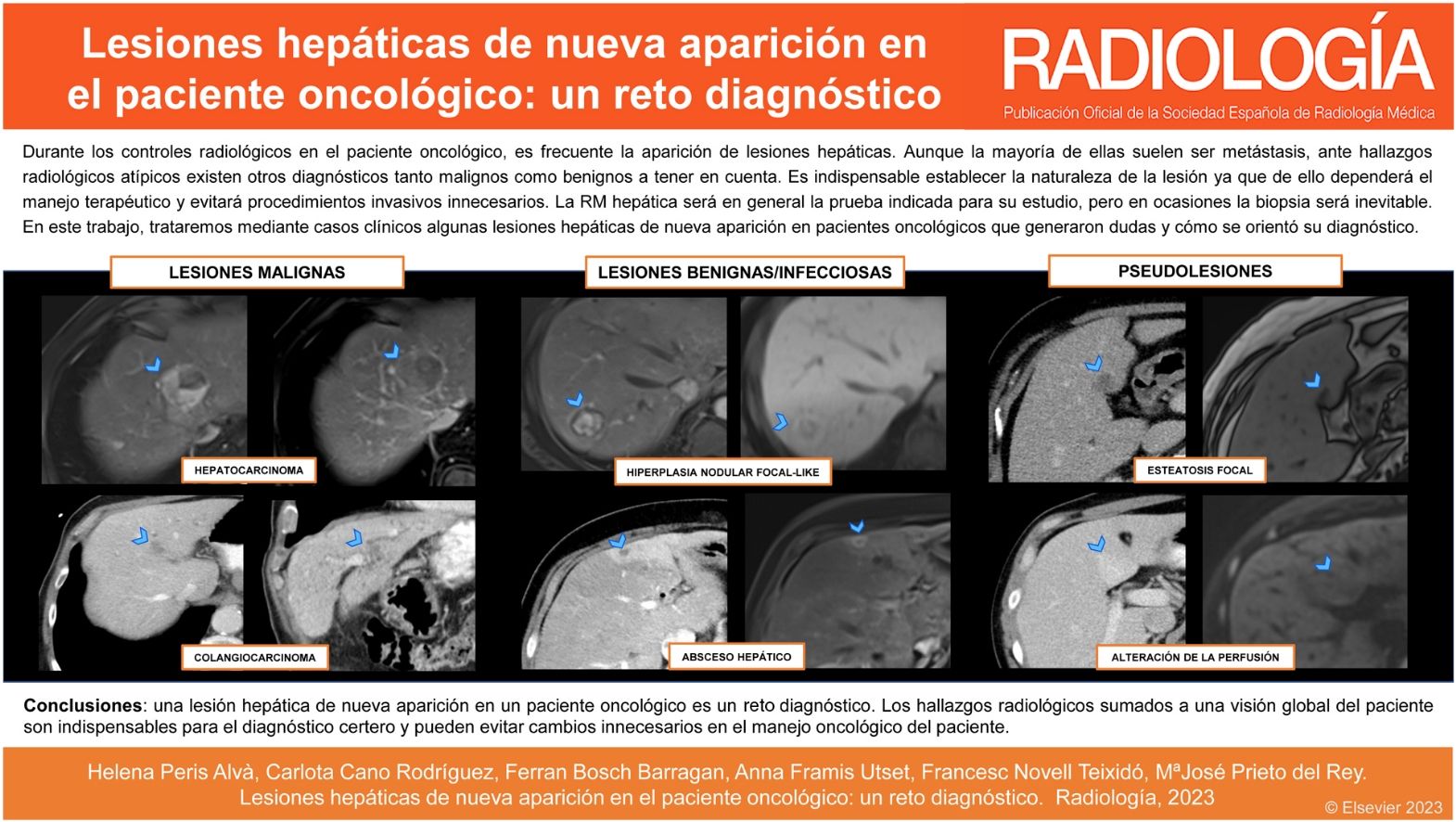 Lesiones hepáticas de nueva aparición en el paciente oncológico: un reto diagnóstico

RADIOLOGÍA
Publicación Oficial de la Sociedad Española de Radiología Médica

Durante los controles radiológicos en el paciente oncológico, es frecuente la aparición de lesiones hepáticas. Aunque la mayoría de ellas suelen ser metástasis, ante hallazgos radiológicos atípicos existen otros diagnósticos tanto malignos como benignos a tener en cuenta. Es indispensable establecer la naturaleza de la lesión ya que de ello dependerá el manejo terapéutico y evitará procedimientos invasivos innecesarios. La RM hepática será en general la prueba indicada para su estudio, pero en ocasiones la biopsia será inevitable. En este trabajo, trataremos mediante casos clínicos algunas lesiones hepáticas de nueva aparición en pacientes oncológicos que generaron dudas y cómo se orientó su diagnóstico.

LESIONES MALIGNAS

HEPATOCARCINOMA

COLANGIOCARCINOMA

LESIONES BENIGNAS/INFECCIOSAS

HIPERPLASIA NODULAR FOCAL-LIKE

ABSCESO HEPÁTICO

PSEUDOLESIONES

ESTEATOSIS FOCAL

ALTERACIÓN DE LA PERFUSIÓN

Conclusiones: una lesión hepática de nueva aparición en un paciente oncológico es un reto diagnóstico. Los hallazgos radiológicos sumados a una visión global del paciente son indispensables para el diagnóstico certero y pueden evitar cambios innecesarios en el manejo oncológico del paciente.

Helena Peris Alvà, Carlota Cano Rodríguez, Ferran Bosch Barragan, Anna Framis Utset, Francesc Novell Teixidó, MªJosé Prieto del Rey.
Lesiones hepáticas de nueva aparición en el paciente oncológico: un reto diagnóstico. Radiología, 2023

© Elsevier 2023